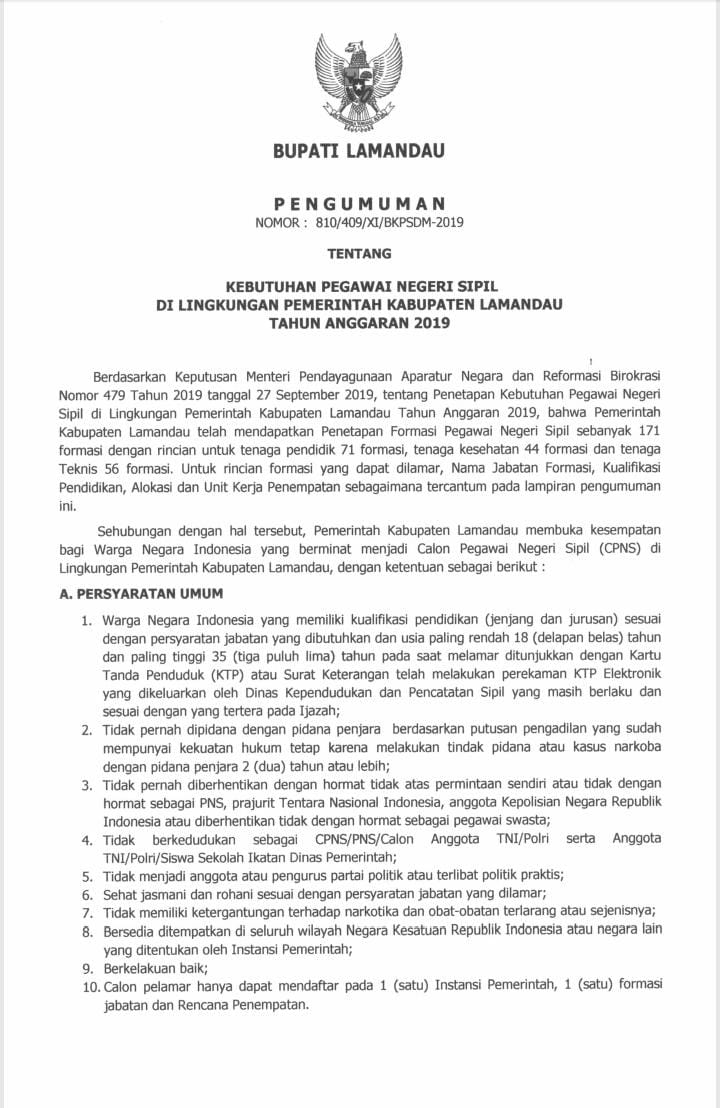 BUPATI LAMANDAU

PENGUMUMAN
NOMOR : 810/409/XI/BKPSDM-2019

TENTANG

KEBUTUHAN PEGAWAI NEGERI SIPIL
DI LINGKUNGAN PEMERINTAH KABUPATEN LAMANDAU
TAHUN ANGGARAN 2019

Berdasarkan Keputusan Menteri Pendayagunaan Aparatur Negara dan Reformasi Birokrasi Nomor 479 Tahun 2019 tanggal 27 September 2019, tentang Penetapan Kebutuhan Pegawai Negeri Sipil di Lingkungan Pemerintah Kabupaten Lamandau Tahun Anggaran 2019, bahwa Pemerintah Kabupaten Lamandau telah mendapatkan Penetapan Formasi Pegawai Negeri Sipil sebanyak 171 formasi dengan rincian untuk tenaga pendidik 71 formasi, tenaga kesehatan 44 formasi dan tenaga Teknis 56 formasi. Untuk rincian formasi yang dapat dilamar, Nama Jabatan Formasi, Kualifikasi Pendidikan, Alokasi dan Unit Kerja Penempatan sebagaimana tercantum pada lampiran pengumuman ini.

Sehubungan dengan hal tersebut, Pemerintah Kabupaten Lamandau membuka kesempatan bagi Warga Negara Indonesia yang berminat menjadi Calon Pegawai Negeri Sipil (CPNS) di Lingkungan Pemerintah Kabupaten Lamandau, dengan ketentuan sebagai berikut :

A. PERSYARATAN UMUM

1. Warga Negara Indonesia yang memiliki kualifikasi pendidikan (jenjang dan jurusan) sesuai dengan persyaratan jabatan yang dibutuhkan dan usia paling rendah 18 (delapan belas) tahun dan paling tinggi 35 (tiga puluh lima) tahun pada saat melamar ditunjukkan dengan Kartu Tanda Penduduk (KTP) atau Surat Keterangan telah melakukan perekaman KTP Elektronik yang dikeluarkan oleh Dinas Kependudukan dan Pencatatan Sipil yang masih berlaku dan sesuai dengan yang tertera pada Ijazah;
2. Tidak pernah dipidana dengan pidana penjara berdasarkan putusan pengadilan yang sudah mempunyai kekuatan hukum tetap karena melakukan tindak pidana atau kasus narkoba dengan pidana penjara 2 (dua) tahun atau lebih;
3. Tidak pernah diberhentikan dengan hormat tidak atas permintaan sendiri atau tidak dengan hormat sebagai PNS, prajurit Tentara Nasional Indonesia, anggota Kepolisian Negara Republik Indonesia atau diberhentikan tidak dengan hormat sebagai pegawai swasta;
4. Tidak berkedudukan sebagai CPNS/PNS/Calon Anggota TNI/Polri serta Anggota TNI/Polri/Siswa Sekolah Ikatan Dinas Pemerintah;
5. Tidak menjadi anggota atau pengurus partai politik atau terlibat politik praktis;
6. Sehat jasmani dan rohani sesuai dengan persyaratan jabatan yang dilamar;
7. Tidak memiliki ketergantungan terhadap narkotika dan obat-obatan terlarang atau sejenisnya;
8. Bersedia ditempatkan di seluruh wilayah Negara Kesatuan Republik Indonesia atau negara lain yang ditentukan oleh Instansi Pemerintah;
9. Berkelakuan baik;
10. Calon pelamar hanya dapat mendaftar pada 1 (satu) Instansi Pemerintah, 1 (satu) formasi jabatan dan Rencana Penempatan.